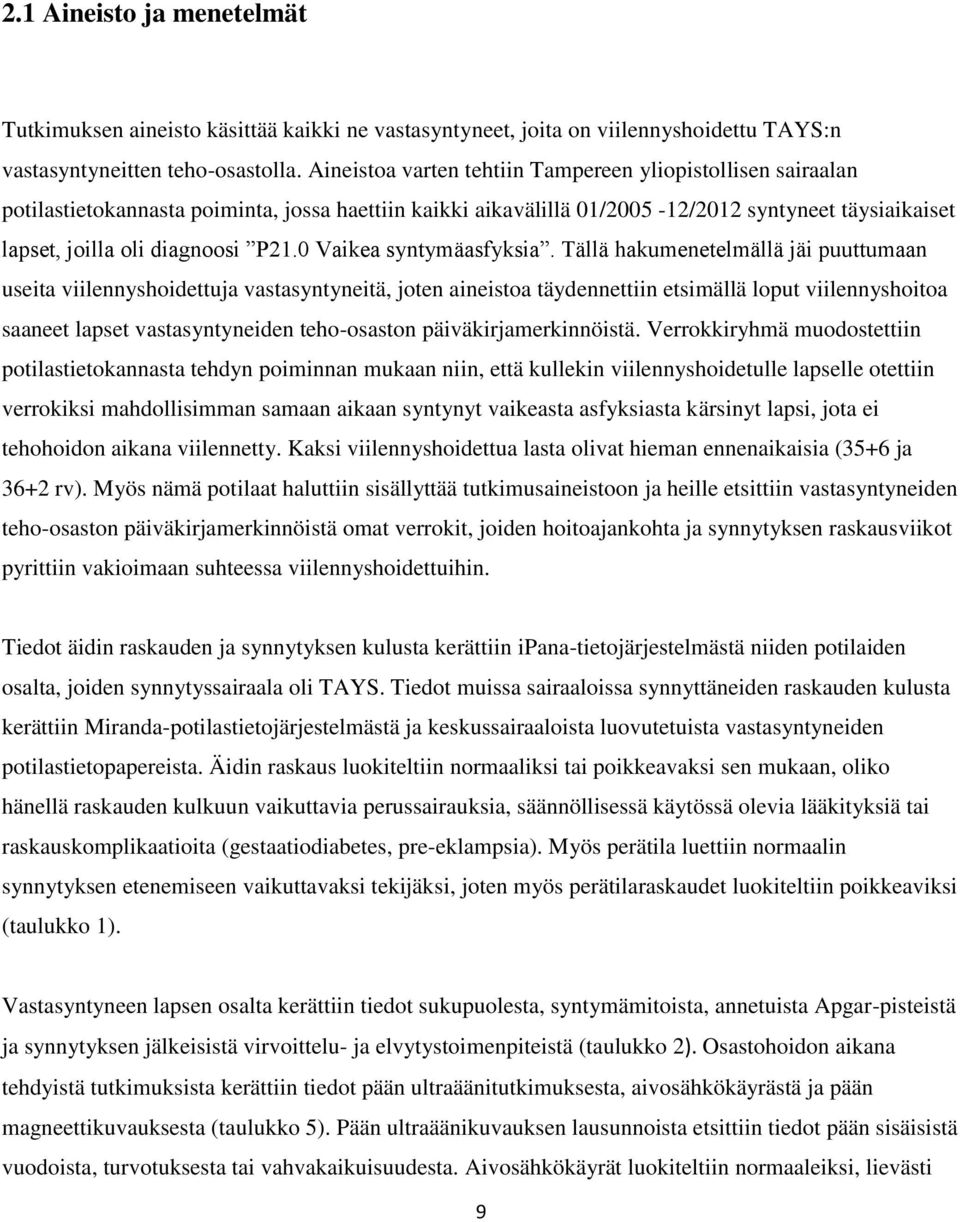 2.1 Aineisto ja menetelmät

Tutkimuksen aineisto käsittää kaikki ne vastasyntyneet, joita on viilennyshoidettu TAYS:n vastasyntyneitten teho-osastolla. Aineistoa varten tehtiin Tampereen yliopistollisen sairaalan potilastietokannasta poiminta, jossa haettiin kaikki aikavälillä 01/2005 -12/2012 syntyneet täysiaikaiset lapset, joilla oli diagnoosi ”P21.0 Vaikea syntymäasfyksia”. Tällä hakumenetelmällä jäi puuttumaan useita viilennyshoidettuja vastasyntyneitä, joten aineistoa täydennettiin etsimällä loput viilennyshoitoa saaneet lapset vastasyntyneiden teho-osaston päiväkirjamerkinnöistä. Verrokkiryhmä muodostettiin potilastietokannasta tehdyn poiminnan mukaan niin, että kullekin viilennyshoidetulle lapselle otettiin verrokiksi mahdollisimman samaan aikaan syntynyt vaikeasta asfyksiasta kärsinyt lapsi, jota ei tehohoidon aikana viilennetty. Kaksi viilennyshoidettua lasta olivat hieman ennenaikaisia (35+6 ja 36+2 rv). Myös nämä potilaat haluttiin sisällyttää tutkimusaineistoon ja heille etsittiin vastasyntyneiden teho-osaston päiväkirjamerkinnöistä omat verrokit, joiden hoitoajankohta ja synnytyksen raskausviikot pyrittiin vakioimaan suhteessa viilennyshoidettuihin.

Tiedot äidin raskauden ja synnytyksen kulusta kerättiin iPana-tietojärjestelmästä niiden potilaiden osalta, joiden synnytyssairaala oli TAYS. Tiedot muissa sairaaloissa synnyttäneiden raskauden kulusta kerättiin Miranda-potilastietojärjestelmästä ja keskussairaaloista luovutetuista vastasyntyneiden potilastietopapereista. Äidin raskaus luokiteltiin normaaliksi tai poikkeavaksi sen mukaan, oliko hänellä raskauden kulkuun vaikuttavia perussairauksia, säännöllisessä käytössä olevia lääkityksiä tai raskauskomplikaatioita (gestaatiodiabetes, pre-eklampsia). Myös perätila luettiin normaalin synnytyksen etenemiseen vaikuttavaksi tekijäksi, joten myös perätilaraskaudet luokiteltiin poikkeaviksi (taulukko 1).

Vastasyntyneen lapsen osalta kerättiin tiedot sukupuolesta, syntymämitoista, annetuista Apgar-pisteistä ja synnytyksen jälkeisistä virvoittelu- ja elvytystoimenpiteistä (taulukko 2). Osastohoidon aikana tehdyistä tutkimuksista kerättiin tiedot pään ultraäänitutkimuksesta, aivosähkökäyrästä ja pään magneettikuvauksesta (taulukko 5). Pään ultraäänikuvauksen lausunnoista etsittiin tiedot pään sisäisistä vuodoista, turvotuksesta tai vahvakaikuisuudesta. Aivosähkökäyrät luokiteltiin normaaleiksi, lievästi

9